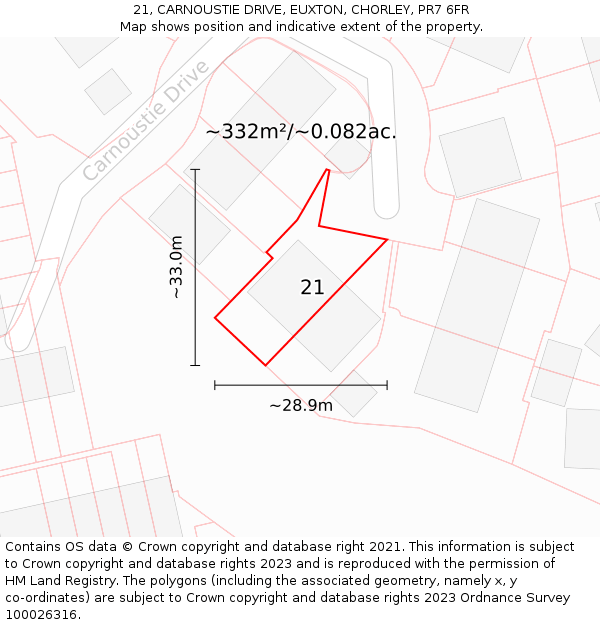 21, CARNOUSTIE DRIVE, EUXTON, CHORLEY, PR7 6FR
Map shows position and indicative extent of the property.

Carnoustie Drive

~332m²/~0.082ac.

~33.0m

21

~28.9m

Contains OS data © Crown copyright and database right 2021. This information is subject to Crown copyright and database rights 2023 and is reproduced with the permission of HM Land Registry. The polygons (including the associated geometry, namely x, y co-ordinates) are subject to Crown copyright and database rights 2023 Ordnance Survey 100026316.